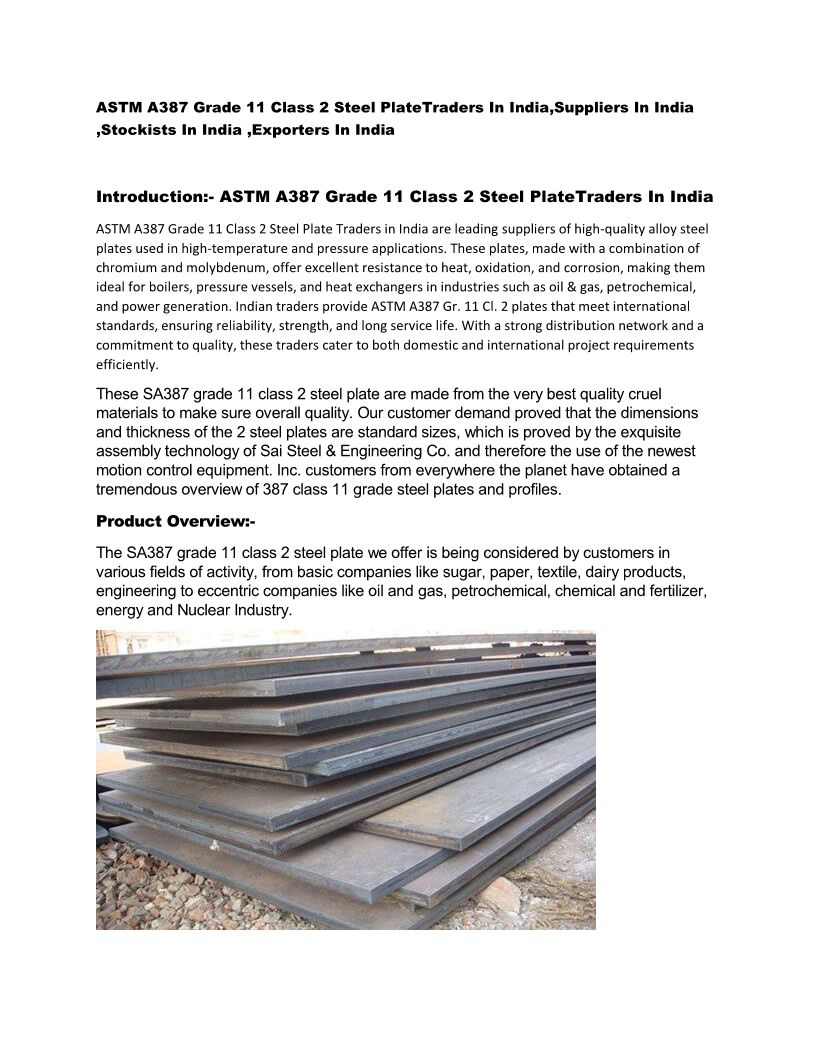 ASTM A387 Grade 11 Class 2 Steel PlateTraders In India,Suppliers In India ,Stockists In India ,Exporters In India

Introduction:- ASTM A387 Grade 11 Class 2 Steel PlateTraders In India

ASTM A387 Grade 11 Class 2 Steel Plate Traders in India are leading suppliers of high-quality alloy steel plates used in high-temperature and pressure applications. These plates, made with a combination of chromium and molybdenum, offer excellent resistance to heat, oxidation, and corrosion, making them ideal for boilers, pressure vessels, and heat exchangers in industries such as oil & gas, petrochemical, and power generation. Indian traders provide ASTM A387 Gr. 11 Cl. 2 plates that meet international standards, ensuring reliability, strength, and long service life. With a strong distribution network and a commitment to quality, these traders cater to both domestic and international project requirements efficiently.

These SA387 grade 11 class 2 steel plate are made from the very best quality cruel materials to make sure overall quality. Our customer demand proved that the dimensions and thickness of the 2 steel plates are standard sizes, which is proved by the exquisite assembly technology of Sai Steel & Engineering Co. and therefore the use of the newest motion control equipment. Inc. customers from everywhere the planet have obtained a tremendous overview of 387 class 11 grade steel plates and profiles.

Product Overview:-

The SA387 grade 11 class 2 steel plate we offer is being considered by customers in various fields of activity, from basic companies like sugar, paper, textile, dairy products, engineering to eccentric companies like oil and gas, petrochemical, chemical and fertilizer, energy and Nuclear Industry.